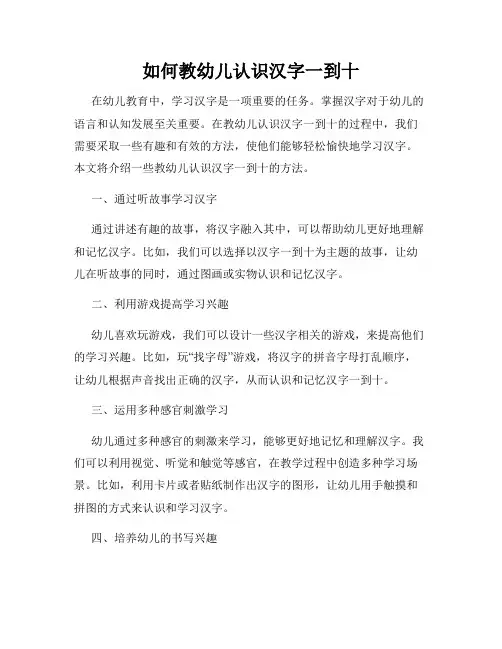 如何教幼儿认识汉字一到十

在幼儿教育中，学习汉字是一项重要的任务。掌握汉字对于幼儿的语言和认知发展至关重要。在教幼儿认识汉字一到十的过程中，我们需要采取一些有趣和有效的方法，使他们能够轻松愉快地学习汉字。本文将介绍一些教幼儿认识汉字一到十的方法。

一、通过听故事学习汉字

通过讲述有趣的故事，将汉字融入其中，可以帮助幼儿更好地理解和记忆汉字。比如，我们可以选择以汉字一到十为主题的故事，让幼儿在听故事的同时，通过图画或实物认识和记忆汉字。

二、利用游戏提高学习兴趣

幼儿喜欢玩游戏，我们可以设计一些汉字相关的游戏，来提高他们的学习兴趣。比如，玩“找字母”游戏，将汉字的拼音字母打乱顺序，让幼儿根据声音找出正确的汉字，从而认识和记忆汉字一到十。

三、运用多种感官刺激学习

幼儿通过多种感官的刺激来学习，能够更好地记忆和理解汉字。我们可以利用视觉、听觉和触觉等感官，在教学过程中创造多种学习场景。比如，利用卡片或者贴纸制作出汉字的图形，让幼儿用手触摸和拼图的方式来认识和学习汉字。

四、培养幼儿的书写兴趣